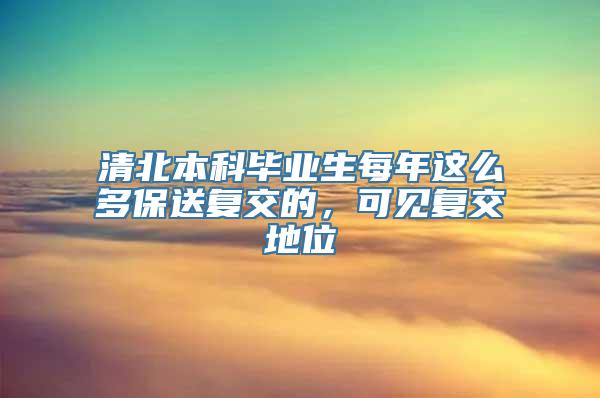 清北本科毕业生每年这么多保送复交的，可见复交地位